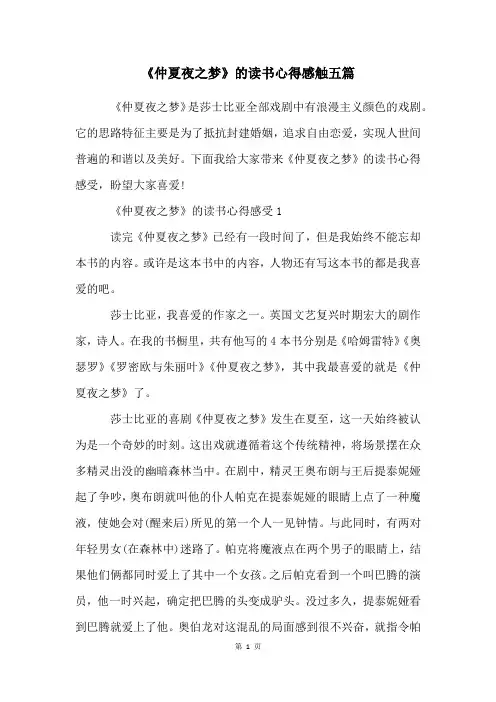 《仲夏夜之梦》的读书心得感触五篇

《仲夏夜之梦》是莎士比亚全部戏剧中有浪漫主义颜色的戏剧。它的思路特征主要是为了抵抗封建婚姻，追求自由恋爱，实现人世间普遍的和谐以及美好。下面我给大家带来《仲夏夜之梦》的读书心得感受，盼望大家喜爱!

《仲夏夜之梦》的读书心得感受 1

读完《仲夏夜之梦》已经有一段时间了，但是我始终不能忘却本书的内容。或许是这本书中的内容，人物还有写这本书的都是我喜爱的吧。

莎士比亚，我喜爱的作家之一。英国文艺复兴时期宏大的剧作家，诗人。在我的书橱里，共有他写的 4 本书分别是《哈姆雷特》《奥瑟罗》《罗密欧与朱丽叶》《仲夏夜之梦》，其中我最喜爱的就是《仲夏夜之梦》了。

莎士比亚的喜剧《仲夏夜之梦》发生在夏至，这一天始终被认为是一个奇妙的时刻。这出戏就遵循着这个传统精神，将场景摆在众多精灵出没的幽暗森林当中。在剧中，精灵王奥布朗与王后提泰妮娅起了争吵，奥布朗就叫他的仆人帕克在提泰妮娅的眼睛上点了一种魔液，使她会对(醒来后)所见的第一个人一见钟情。与此同时，有两对年轻男女(在森林中)迷路了。帕克将魔液点在两个男子的眼睛上，结果他们俩都同时爱上了其中一个女孩。之后帕克看到一个叫巴腾的演员，他一时兴起，确定把巴腾的头变成驴头。没过多久，提泰妮娅看到巴腾就爱上了他。奥伯龙对这混乱的局面感到很不兴奋，就指令帕

第 1 页